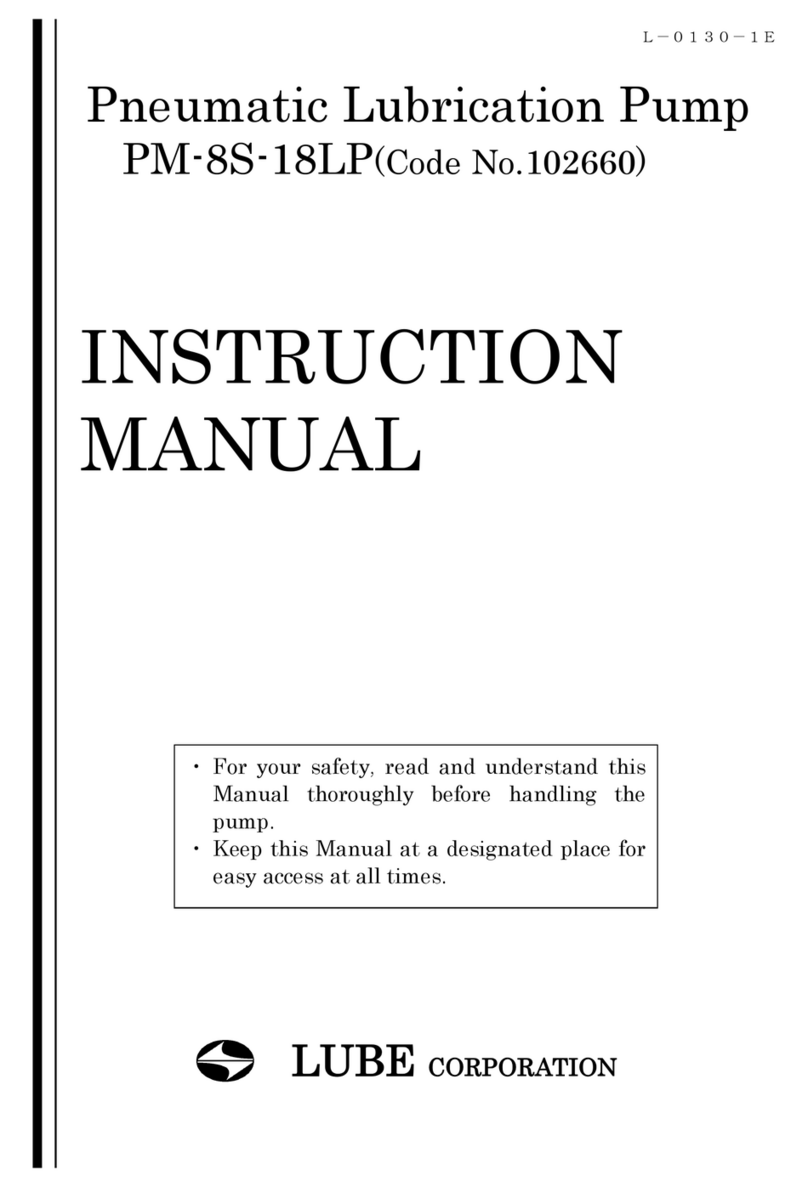 L－0130－1E

Pneumatic Lubrication Pump
PM-8S-18LP(Code No.102660)

INSTRUCTION MANUAL

・ For your safety, read and understand this Manual thoroughly before handling the pump.
・ Keep this Manual at a designated place for easy access at all times.

LUBE CORPORATION